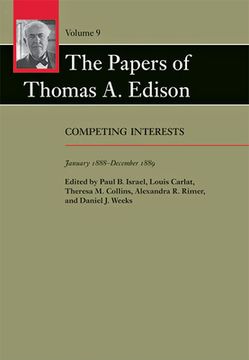 Volume 9

The Papers of Thomas A. Edison

COMPETING INTERESTS

January 1888–December 1889

Edited by Paul B. Israel, Louis Carlat, Theresa M. Collins, Alexandra R. Rimer, and Daniel J. Weeks